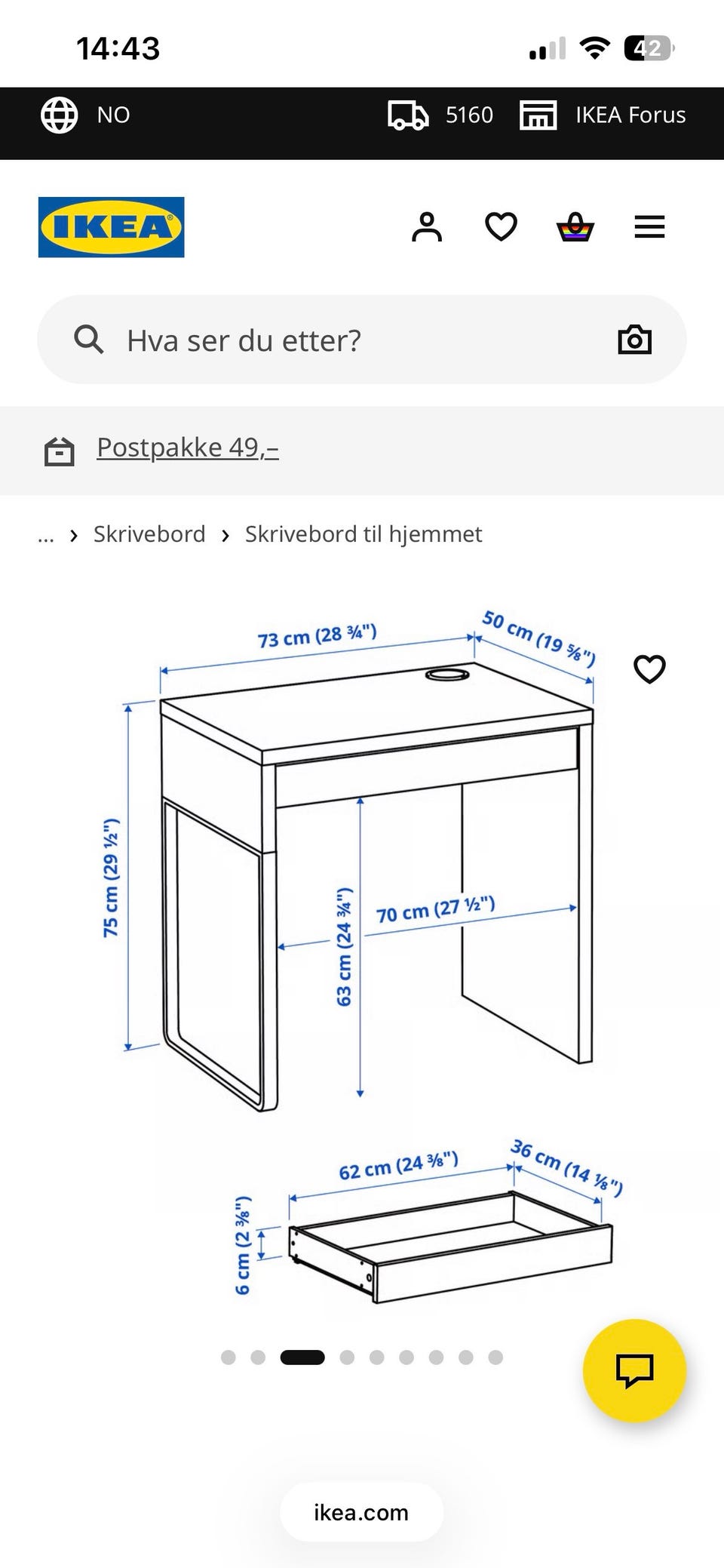 14:43

42

NO

5160

IKEA Forus

IKEA

Hva ser du etter?

Postpakke 49,–

... › Skrivebord › Skrivebord til hjemmet

73 cm (28 ¾")

50 cm (19 ⅝")

75 cm (29 ½")

63 cm (24 ¾")

70 cm (27 ½")

62 cm (24 ⅜")

36 cm (14 ⅛")

6 cm (2 ⅜")

ikea.com